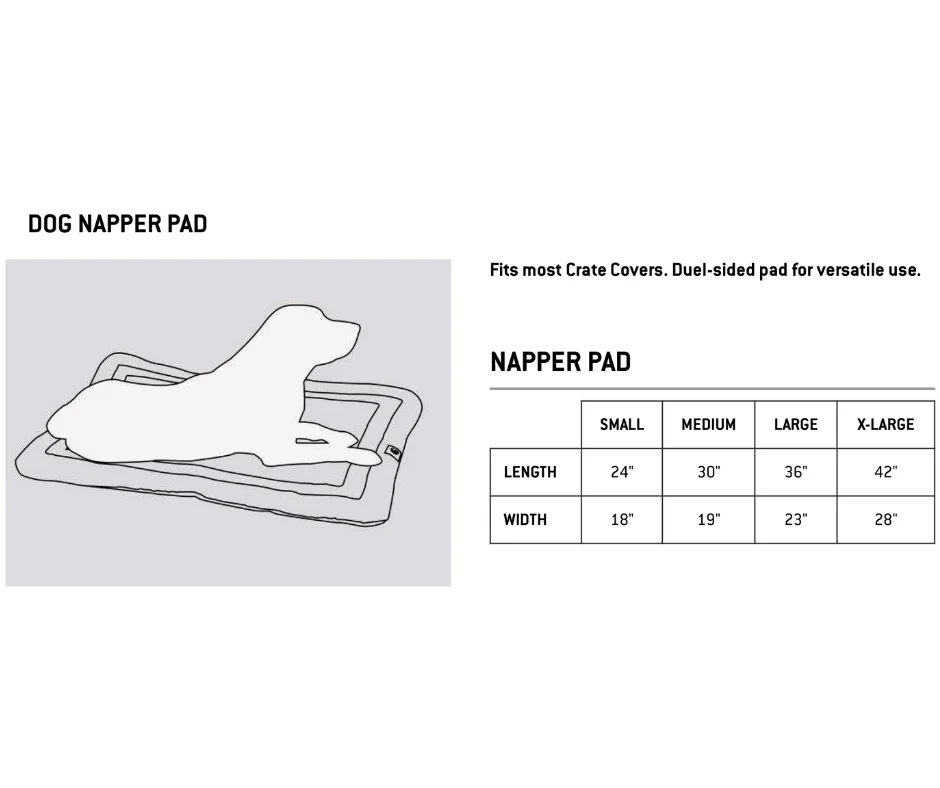 DOG NAPPER PAD

Fits most Crate Covers. Duel-sided pad for versatile use.

NAPPER PAD

| | SMALL | MEDIUM | LARGE | X-LARGE |
|---|---|---|---|---|
| LENGTH | 24" | 30" | 36" | 42" |
| WIDTH | 18" | 19" | 23" | 28" |